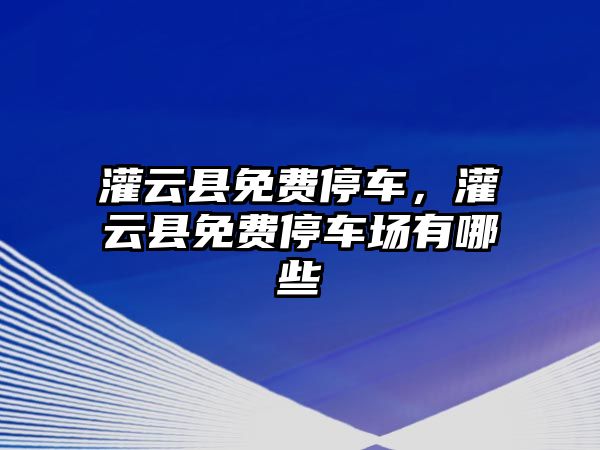 灌云县免费停车，灌云县免费停车场有哪些